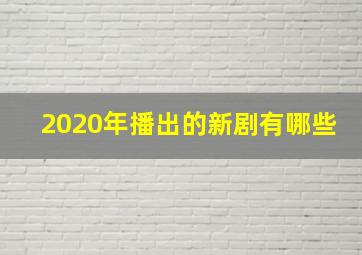 2020年播出的新剧有哪些